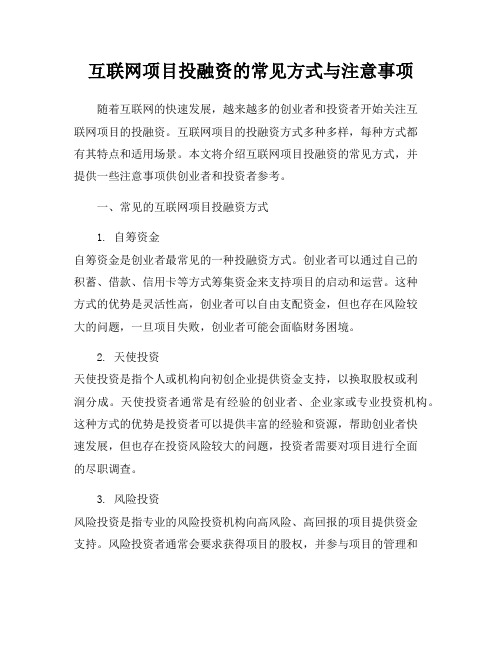 互联网项目投融资的常见方式与注意事项

随着互联网的快速发展，越来越多的创业者和投资者开始关注互联网项目的投融资。互联网项目的投融资方式多种多样，每种方式都有其特点和适用场景。本文将介绍互联网项目投融资的常见方式，并提供一些注意事项供创业者和投资者参考。

一、常见的互联网项目投融资方式

1. 自筹资金
自筹资金是创业者最常见的一种投融资方式。创业者可以通过自己的积蓄、借款、信用卡等方式筹集资金来支持项目的启动和运营。这种方式的优势是灵活性高，创业者可以自由支配资金，但也存在风险较大的问题，一旦项目失败，创业者可能会面临财务困境。

2. 天使投资
天使投资是指个人或机构向初创企业提供资金支持，以换取股权或利润分成。天使投资者通常是有经验的创业者、企业家或专业投资机构。这种方式的优势是投资者可以提供丰富的经验和资源，帮助创业者快速发展，但也存在投资风险较大的问题，投资者需要对项目进行全面的尽职调查。

3. 风险投资
风险投资是指专业的风险投资机构向高风险、高回报的项目提供资金支持。风险投资者通常会要求获得项目的股权，并参与项目的管理和